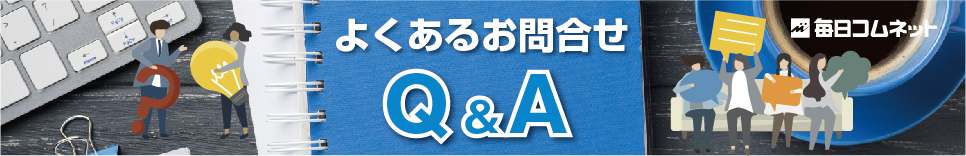 よくあるお問合せ
Q&A
毎日コムネット